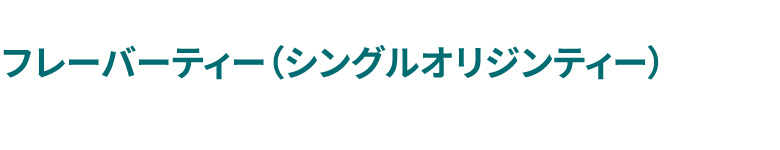 フレーバーティー（シングルオリジンティー）